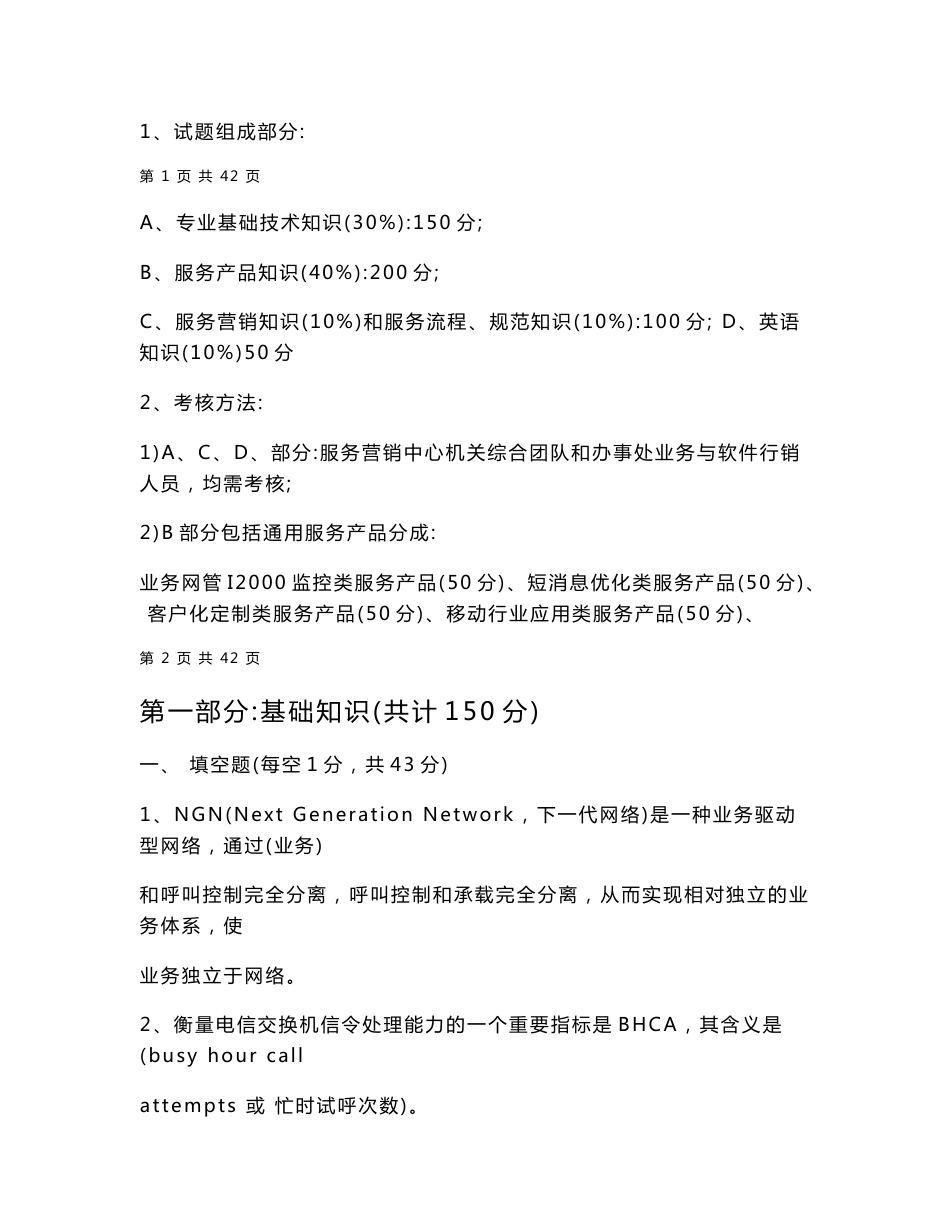 1、试题组成部分:

第 1 页 共 42 页

A、专业基础技术知识(30%):150 分;

B、服务产品知识(40%):200 分;

C、服务营销知识(10%)和服务流程、规范知识(10%):100 分; D、英语知识(10%)50 分

2、考核方法:

1)A、C、D、部分:服务营销中心机关综合团队和办事处业务与软件行销人员，均需考核;

2)B 部分包括通用服务产品分成:

业务网管 I2000 监控类服务产品(50 分)、短消息优化类服务产品(50 分)、客户化定制类服务产品(50 分)、移动行业应用类服务产品(50 分)、

第 2 页 共 42 页

第一部分:基础知识(共计 150 分)

一、 填空题(每空 1 分，共 43 分)

1、NGN(Next Generation Network，下一代网络)是一种业务驱动型网络，通过(业务)

和呼叫控制完全分离，呼叫控制和承载完全分离，从而实现相对独立的业务体系，使

业务独立于网络。

2、衡量电信交换机信令处理能力的一个重要指标是 BHCA，其含义是(busy hour call

attempts 或 忙时试呼次数)。